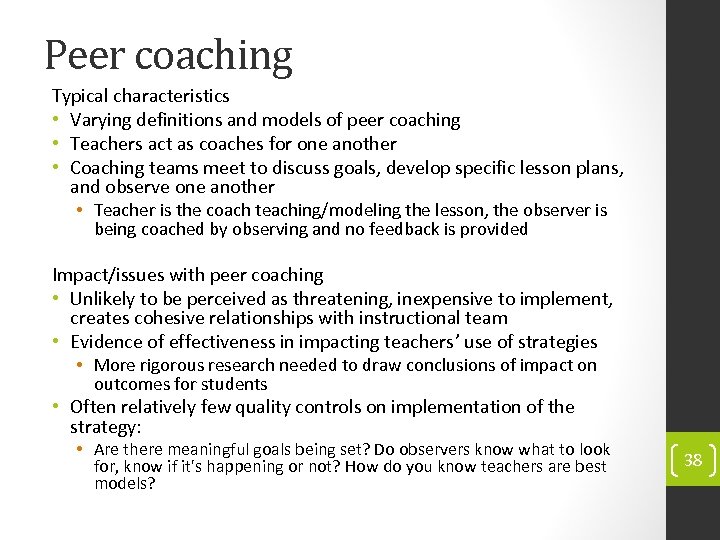 Peer coaching

Typical characteristics
• Varying definitions and models of peer coaching
• Teachers act as coaches for one another
• Coaching teams meet to discuss goals, develop specific lesson plans, and observe one another
  • Teacher is the coach teaching/modeling the lesson, the observer is being coached by observing and no feedback is provided

Impact/issues with peer coaching
• Unlikely to be perceived as threatening, inexpensive to implement, creates cohesive relationships with instructional team
• Evidence of effectiveness in impacting teachers' use of strategies
  • More rigorous research needed to draw conclusions of impact on outcomes for students
• Often relatively few quality controls on implementation of the strategy:
  • Are there meaningful goals being set? Do observers know what to look for, know if it's happening or not? How do you know teachers are best models?

38